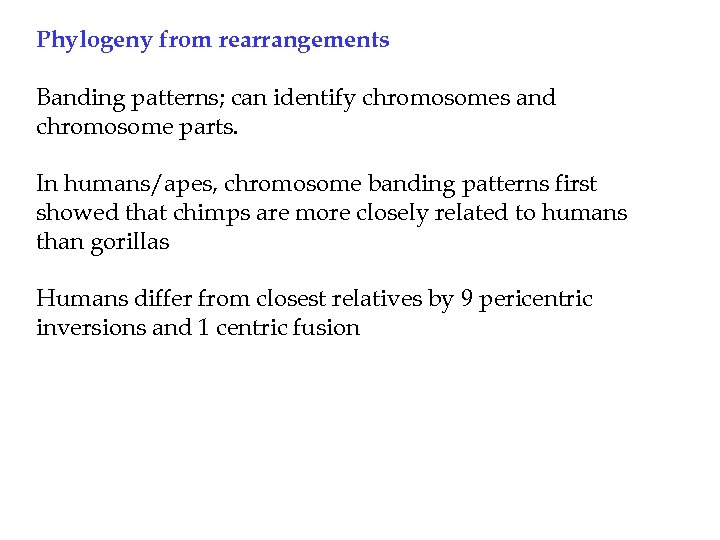 Phylogeny from rearrangements

Banding patterns; can identify chromosomes and chromosome parts.

In humans/apes, chromosome banding patterns first showed that chimps are more closely related to humans than gorillas

Humans differ from closest relatives by 9 pericentric inversions and 1 centric fusion